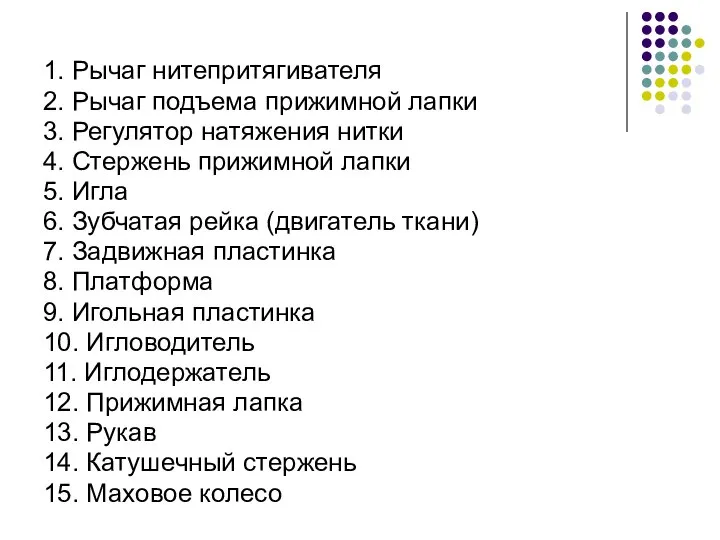 1. Рычаг нитепритягивателя
2. Рычаг подъема прижимной лапки
3. Регулятор натяжения нитки
4. Стержень прижимной лапки
5. Игла
6. Зубчатая рейка (двигатель ткани)
7. Задвижная пластинка
8. Платформа
9. Игольная пластинка
10. Игловодитель
11. Иглодержатель
12. Прижимная лапка
13. Рукав
14. Катушечный стержень
15. Маховое колесо